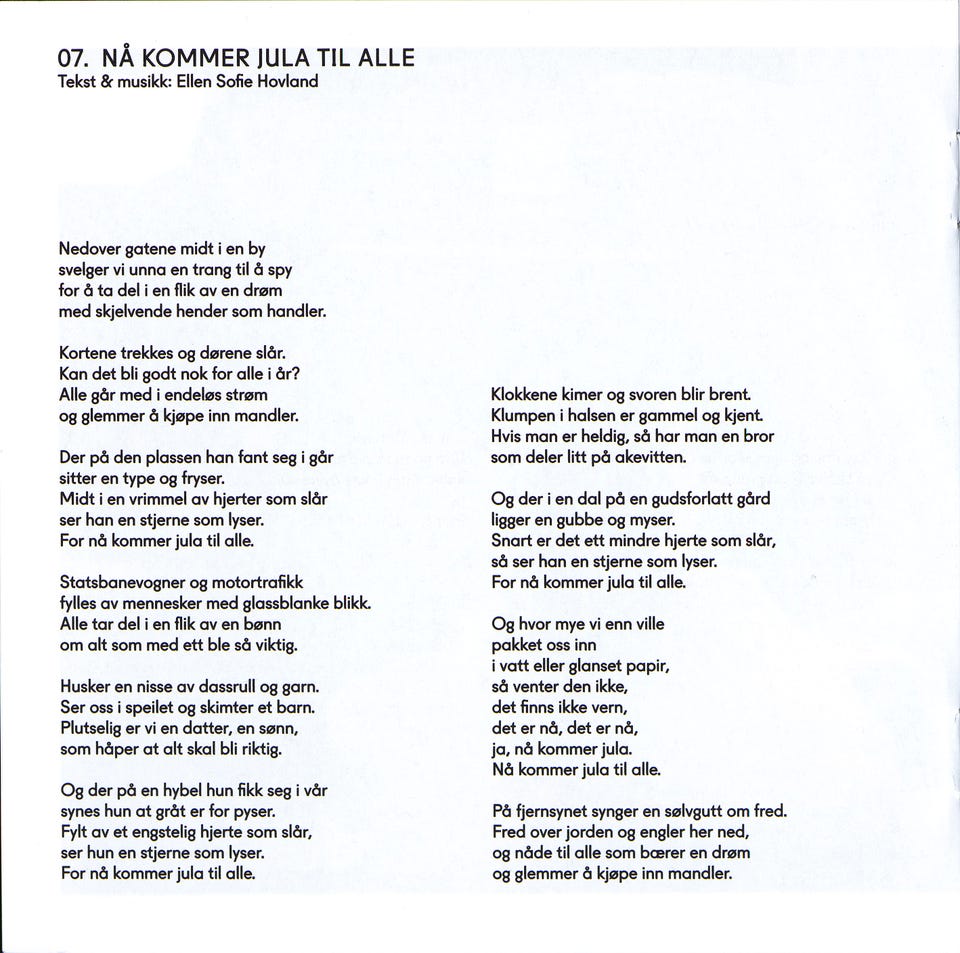 07. NÅ KOMMER JULA TIL ALLE
Tekst & musikk: Ellen Sofie Hovland

Nedover gatene midt i en by
svelger vi unna en trang til å spy
for å ta del i en flik av en drøm
med skjelvende hender som handler.

Kortene trekkes og dørene slår.
Kan det bli godt nok for alle i år?
Alle går med i endeløs strøm
og glemmer å kjøpe inn mandler.

Der på den plassen han fant seg i går
sitter en type og fryser.
Midt i en vrimmel av hjerter som slår
ser han en stjerne som lyser.
For nå kommer jula til alle.

Statsbanevogner og motortrafikk
fylles av mennesker med glassblanke blikk.
Alle tar del i en flik av en bønn
om alt som med ett ble så viktig.

Husker en nisse av dassrull og garn.
Ser oss i speilet og skimter et barn.
Plutselig er vi en datter, en sønn,
som håper at alt skal bli riktig.

Og der på en hybel hun fikk seg i vår
synes hun at gråt er for pyser.
Fylt av et engstelig hjerte som slår,
ser hun en stjerne som lyser.
For nå kommer jula til alle.

Klokkene kimer og svoren blir brent.
Klumpen i halsen er gammel og kjent.
Hvis man er heldig, så har man en bror
som deler litt på akevitten.

Og der i en dal på en gudsforlatt gård
ligger en gubbe og myser.
Snart er det ett mindre hjerte som slår,
så ser han en stjerne som lyser.
For nå kommer jula til alle.

Og hvor mye vi enn ville
pakket oss inn
i vatt eller glanset papir,
så venter den ikke,
det finns ikke vern,
det er nå, det er nå,
ja, nå kommer jula.
Nå kommer jula til alle.

På fjernsynet synger en sølvgutt om fred.
Fred over jorden og engler her ned,
og nåde til alle som bærer en drøm
og glemmer å kjøpe inn mandler.